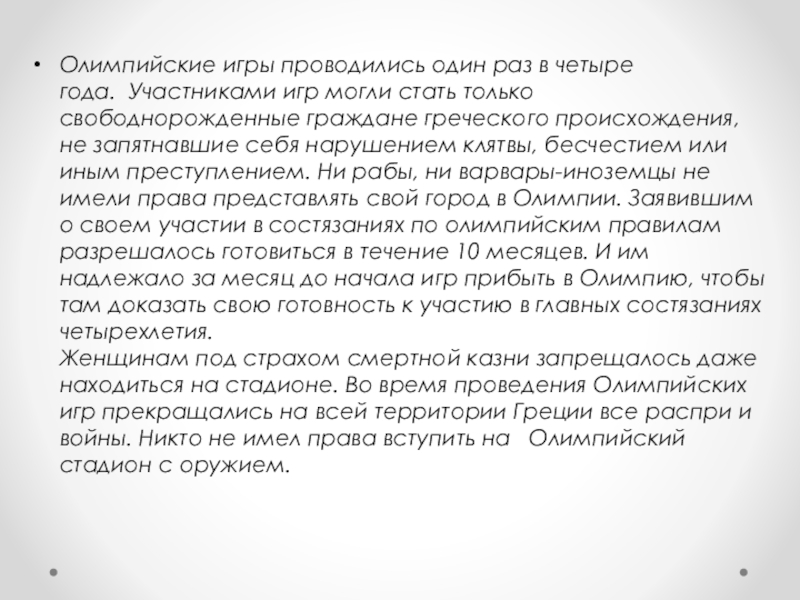 • Олимпийские игры проводились один раз в четыре года. Участниками игр могли стать только свободнорожденные граждане греческого происхождения, не запятнавшие себя нарушением клятвы, бесчестием или иным преступлением. Ни рабы, ни варвары-иноземцы не имели права представлять свой город в Олимпии. Заявившим о своем участии в состязаниях по олимпийским правилам разрешалось готовиться в течение 10 месяцев. И им надлежало за месяц до начала игр прибыть в Олимпию, чтобы там доказать свою готовность к участию в главных состязаниях четырехлетия.

Женщинам под страхом смертной казни запрещалось даже находиться на стадионе. Во время проведения Олимпийских игр прекращались на всей территории Греции все распри и войны. Никто не имел права вступить на Олимпийский стадион с оружием.